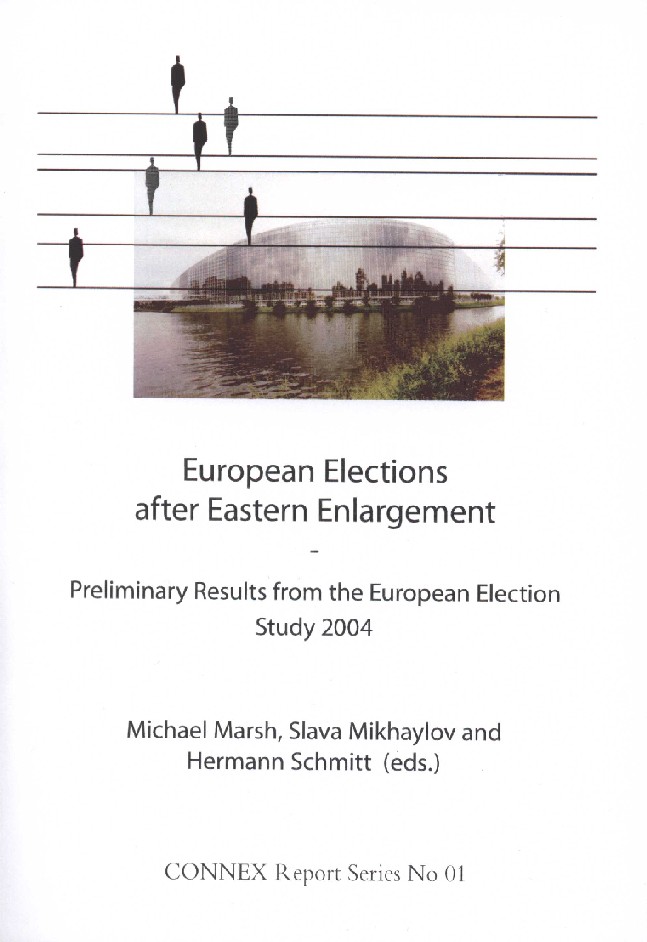 European Elections after Eastern Enlargement

-

Preliminary Results from the European Election Study 2004

Michael Marsh, Slava Mikhaylov and Hermann Schmitt (eds.)

CONNEX Report Series No 01